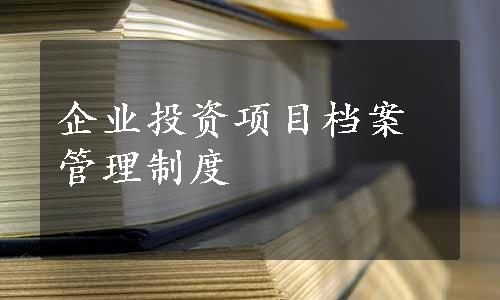 企业投资项目档案管理制度